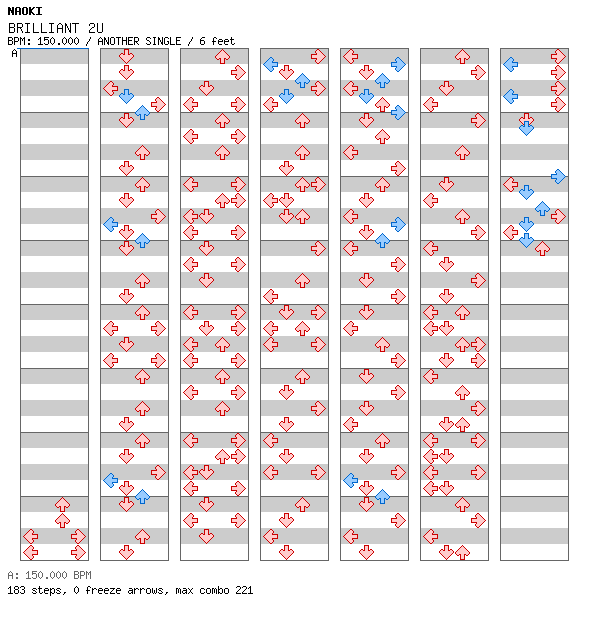 NAOKI
BRILLIANT 2U
BPM: 150.000 / ANOTHER SINGLE / 6 feet
A

A: 150.000 BPM
183 steps, 0 freeze arrows, max combo 221